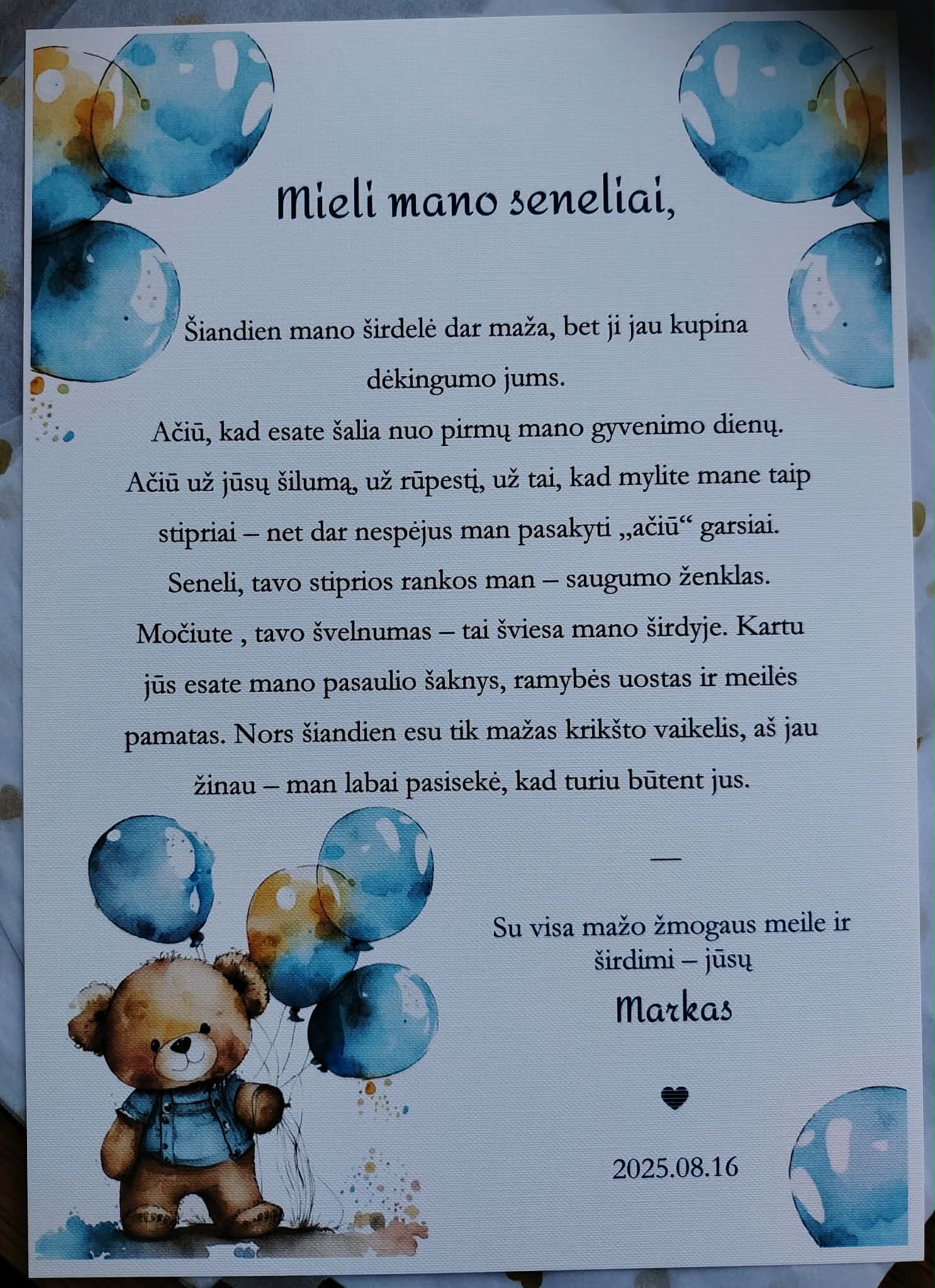 Mieli mano seneliai,

Šiandien mano širdelė dar maža, bet ji jau kupina dėkingumo jums.
Ačiū, kad esate šalia nuo pirmų mano gyvenimo dienų.
Ačiū už jūsų šilumą, už rūpestį, už tai, kad mylite mane taip stipriai – net dar nespėjus man pasakyti „ačiū“ garsiai.
Seneli, tavo stiprios rankos man – saugumo ženklas.
Močiute , tavo švelnumas – tai šviesa mano širdyje. Kartu jūs esate mano pasaulio šaknys, ramybės uostas ir meilės pamatas. Nors šiandien esu tik mažas krikšto vaikelis, aš jau žinau – man labai pasisekė, kad turiu būtent jus.

—

Su visa mažo žmogaus meile ir širdimi – jūsų
Markas

2025.08.16